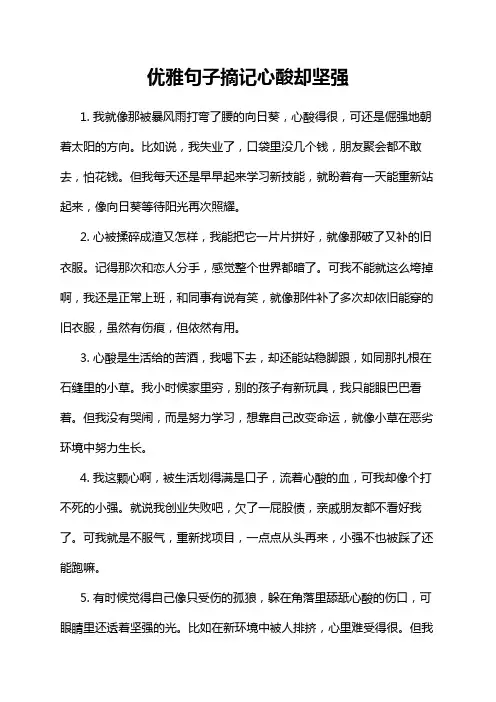 优雅句子摘记心酸却坚强

1. 我就像那被暴风雨打弯了腰的向日葵，心酸得很，可还是倔强地朝着太阳的方向。比如说，我失业了，口袋里没几个钱，朋友聚会都不敢去，怕花钱。但我每天还是早早起来学习新技能，就盼着有一天能重新站起来，像向日葵等待阳光再次照耀。

2. 心被揉碎成渣又怎样，我能把它一片片拼好，就像那破了又补的旧衣服。记得那次和恋人分手，感觉整个世界都暗了。可我不能就这么垮掉啊，我还是正常上班，和同事有说有笑，就像那件补了多次却依旧能穿的旧衣服，虽然有伤痕，但依然有用。

3. 心酸是生活给的苦酒，我喝下去，却还能站稳脚跟，如同那扎根在石缝里的小草。我小时候家里穷，别的孩子有新玩具，我只能眼巴巴看着。但我没有哭闹，而是努力学习，想靠自己改变命运，就像小草在恶劣环境中努力生长。

4. 我这颗心啊，被生活划得满是口子，流着心酸的血，可我却像个打不死的小强。就说我创业失败吧，欠了一屁股债，亲戚朋友都不看好我了。可我就是不服气，重新找项目，一点点从头再来，小强不也被踩了还能跑嘛。

5. 有时候觉得自己像只受伤的孤狼，躲在角落里舔舐心酸的伤口，可眼睛里还透着坚强的光。比如在新环境中被人排挤，心里难受得很。但我